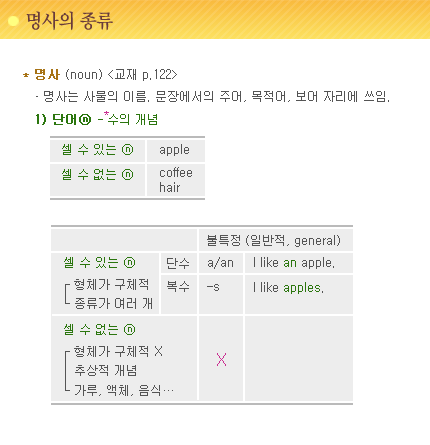 명사의 종류

* 명사 (noun) <교재 p.122>

- 명사는 사물의 이름. 문장에서의 주어, 목적어, 보어 자리에 쓰임.

1) 단어ⓝ - *수의 개념

| 셀 수 있는 ⓝ | apple |
|---|---|
| 셀 수 없는 ⓝ | coffee hair |

| | | 불특정 (일반적, general) | |
|---|---|---|---|
| 셀 수 있는 ⓝ 형체가 구체적 종류가 여러 개 | 단수 | a/an | I like an apple. |
| | 복수 | -s | I like apples. |
| 셀 수 없는 ⓝ 형체가 구체적 X 추상적 개념 가루, 액체, 음식… | | X | |